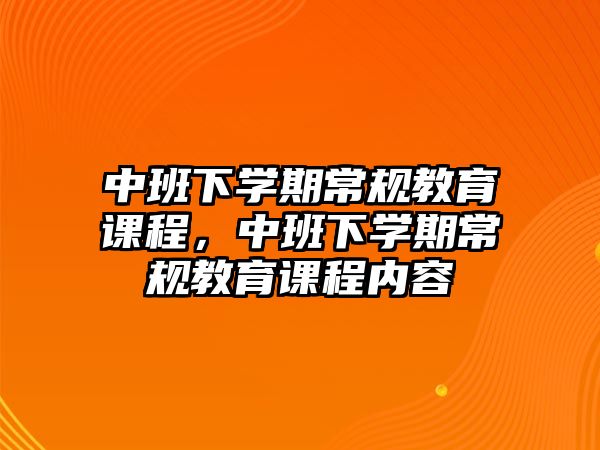 中班下学期常规教育课程，中班下学期常规教育课程内容